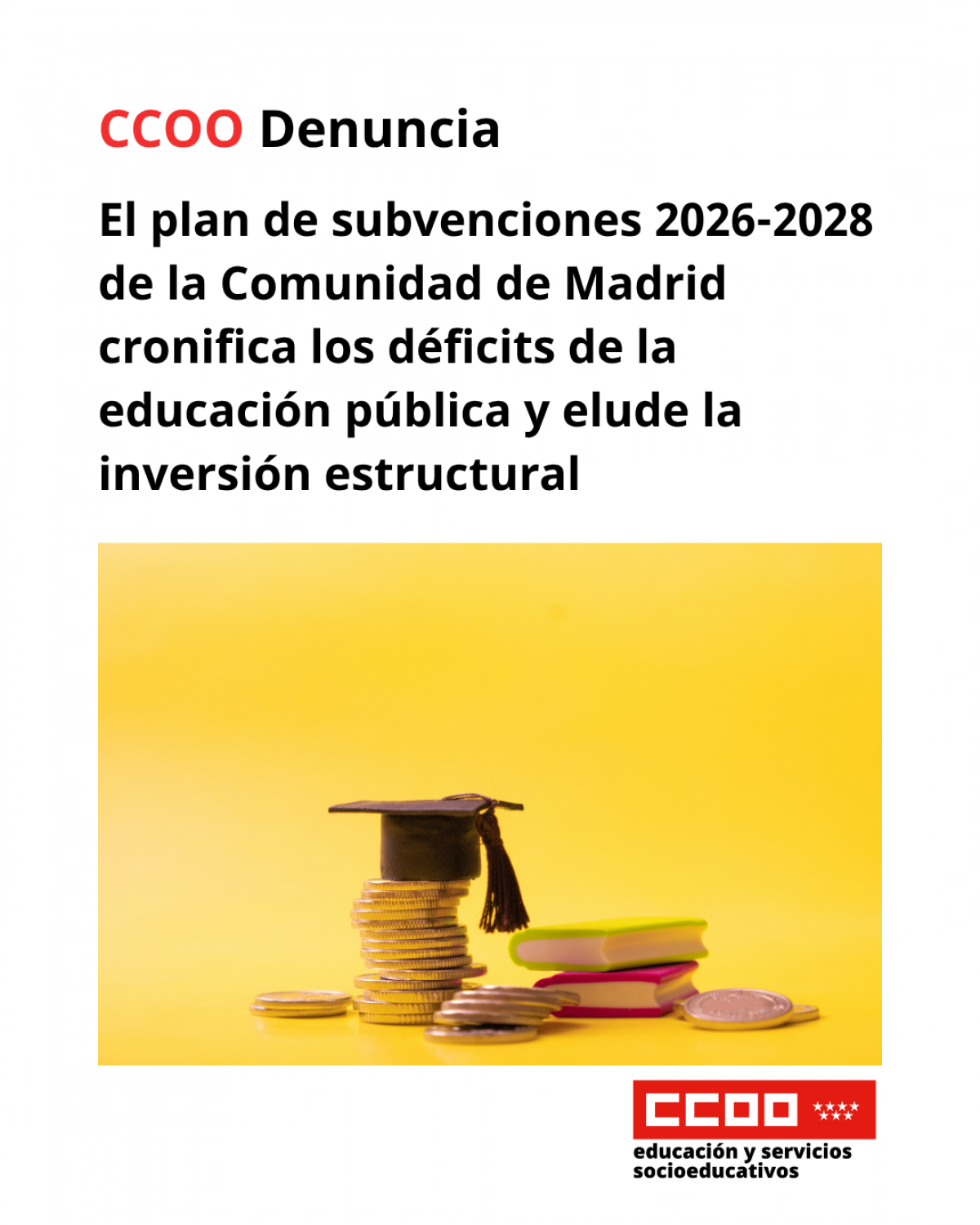 CCOO Denuncia

El plan de subvenciones 2026-2028 de la Comunidad de Madrid cronifica los déficits de la educación pública y elude la inversión estructural

CCOO

educación y servicios socioeducativos